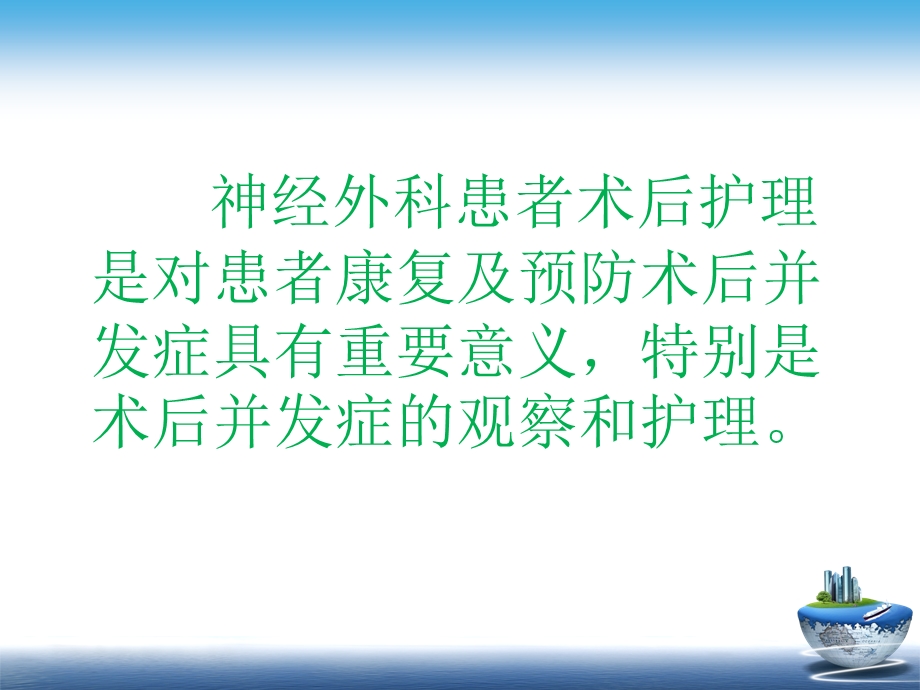 神经外科患者术后护理是对患者康复及预防术后并发症具有重要意义，特别是术后并发症的观察和护理。